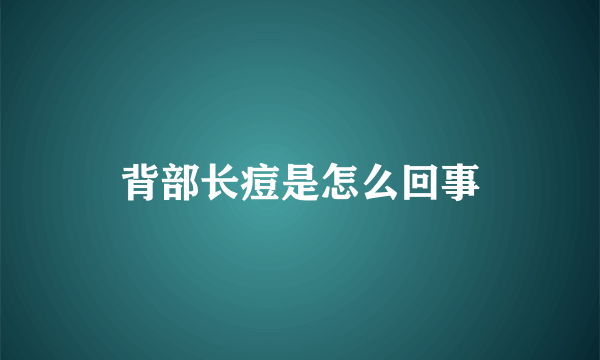 背部长痘是怎么回事